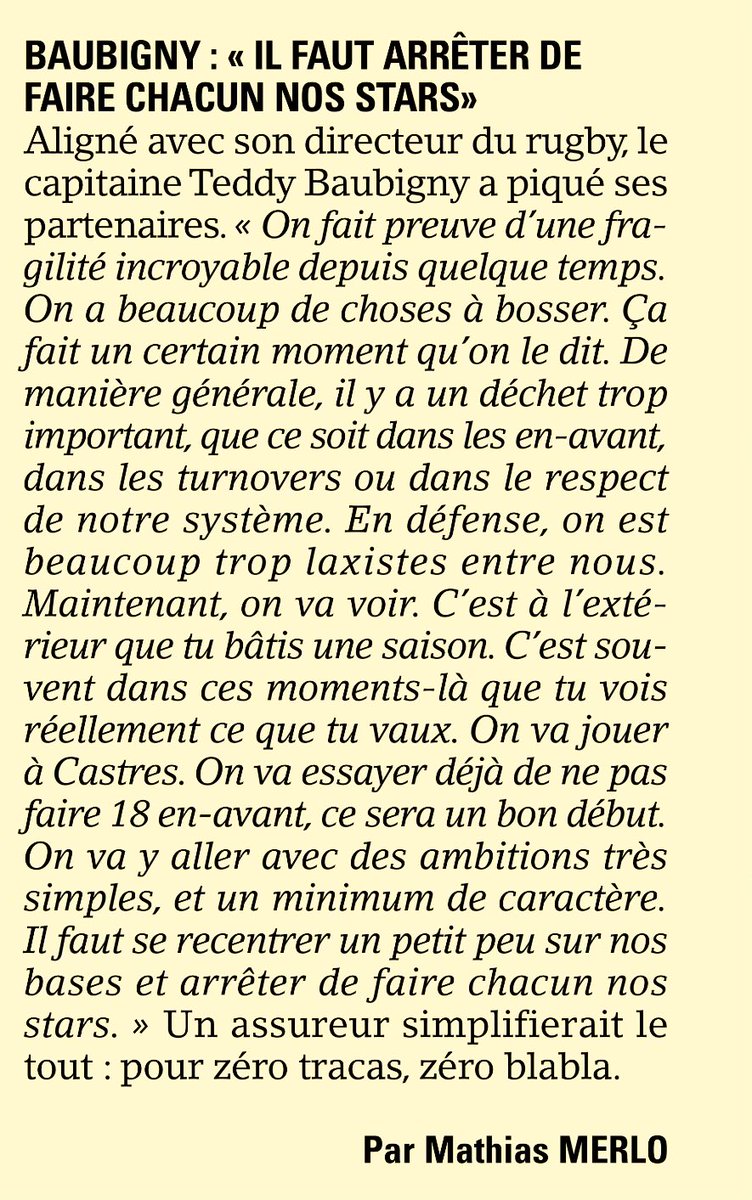 BAUBIGNY : « IL FAUT ARRÊTER DE FAIRE CHACUN NOS STARS»
Aligné avec son directeur du rugby, le capitaine Teddy Baubigny a piqué ses partenaires. « On fait preuve d'une fragilité incroyable depuis quelque temps. On a beaucoup de choses à bosser. Ça fait un certain moment qu'on le dit. De manière générale, il y a un déchet trop important, que ce soit dans les en-avant, dans les turnovers ou dans le respect de notre système. En défense, on est beaucoup trop laxistes entre nous. Maintenant, on va voir. C'est à l'extérieur que tu bâtis une saison. C'est souvent dans ces moments-là que tu vois réellement ce que tu vaux. On va jouer à Castres. On va essayer déjà de ne pas faire 18 en-avant, ce sera un bon début. On va y aller avec des ambitions très simples, et un minimum de caractère. Il faut se recentrer un petit peu sur nos bases et arrêter de faire chacun nos stars. » Un assureur simplifierait le tout : pour zéro tracas, zéro blabla.

Par Mathias MERLO